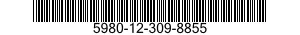 5980-12-309-8855